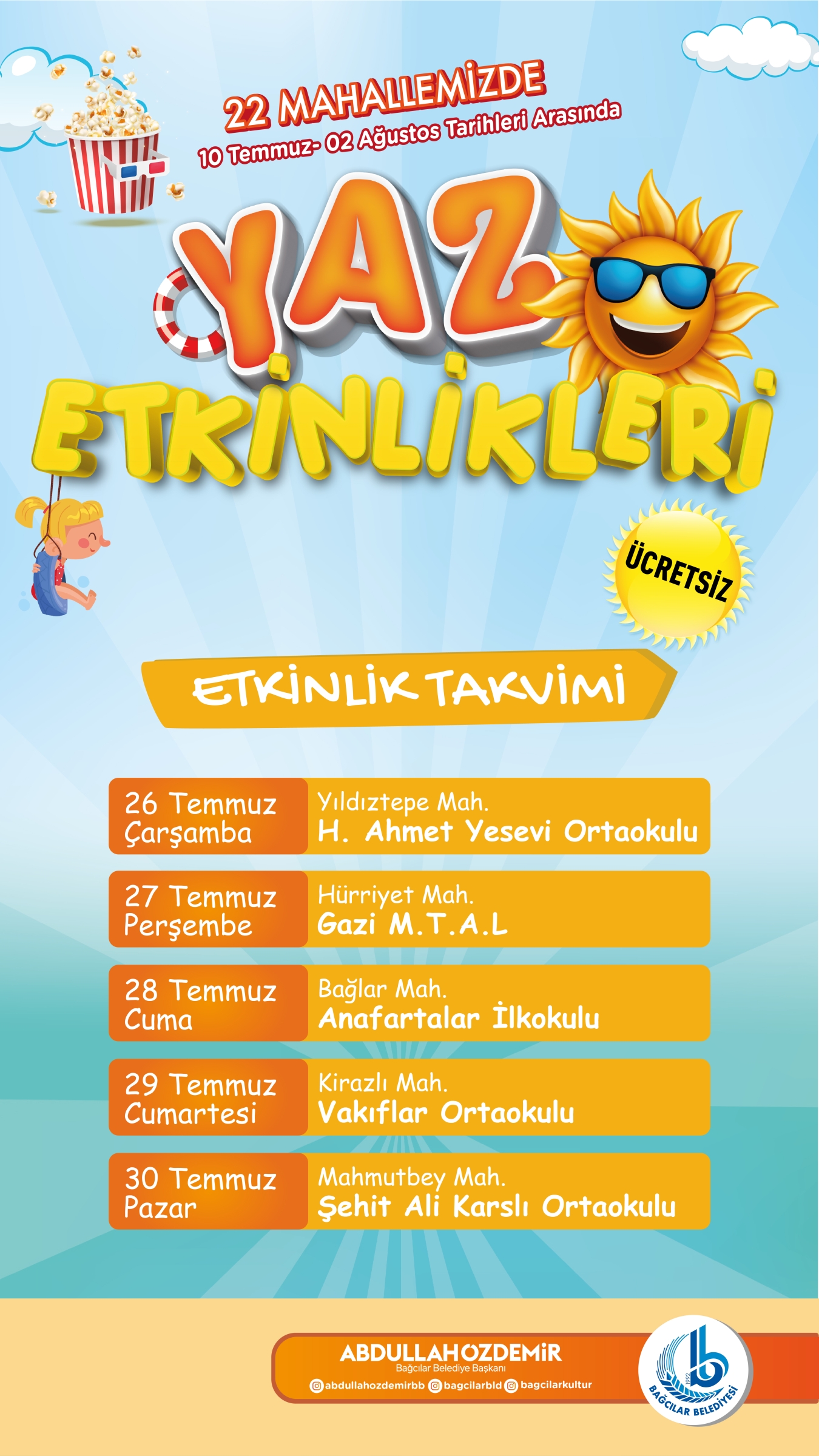 22 MAHALLEMİZDE
10 Temmuz- 02 Ağustos Tarihleri Arasında

YAZ
ETKİNLİKLERİ

ÜCRETSİZ

ETKİNLİK TAKVİMİ

26 Temmuz
Çarşamba
Yıldıztepe Mah.
H. Ahmet Yesevi Ortaokulu

27 Temmuz
Perşembe
Hürriyet Mah.
Gazi M.T.A.L

28 Temmuz
Cuma
Bağlar Mah.
Anafartalar İlkokulu

29 Temmuz
Cumartesi
Kirazlı Mah.
Vakıflar Ortaokulu

30 Temmuz
Pazar
Mahmutbey Mah.
Şehit Ali Karslı Ortaokulu

ABDULLAHOZDEMİR
Bağcılar Belediye Başkanı
abdullahozdemirbb bagcilarbld bagcilarkultur

1992
BAĞCILAR BELEDİYESİ